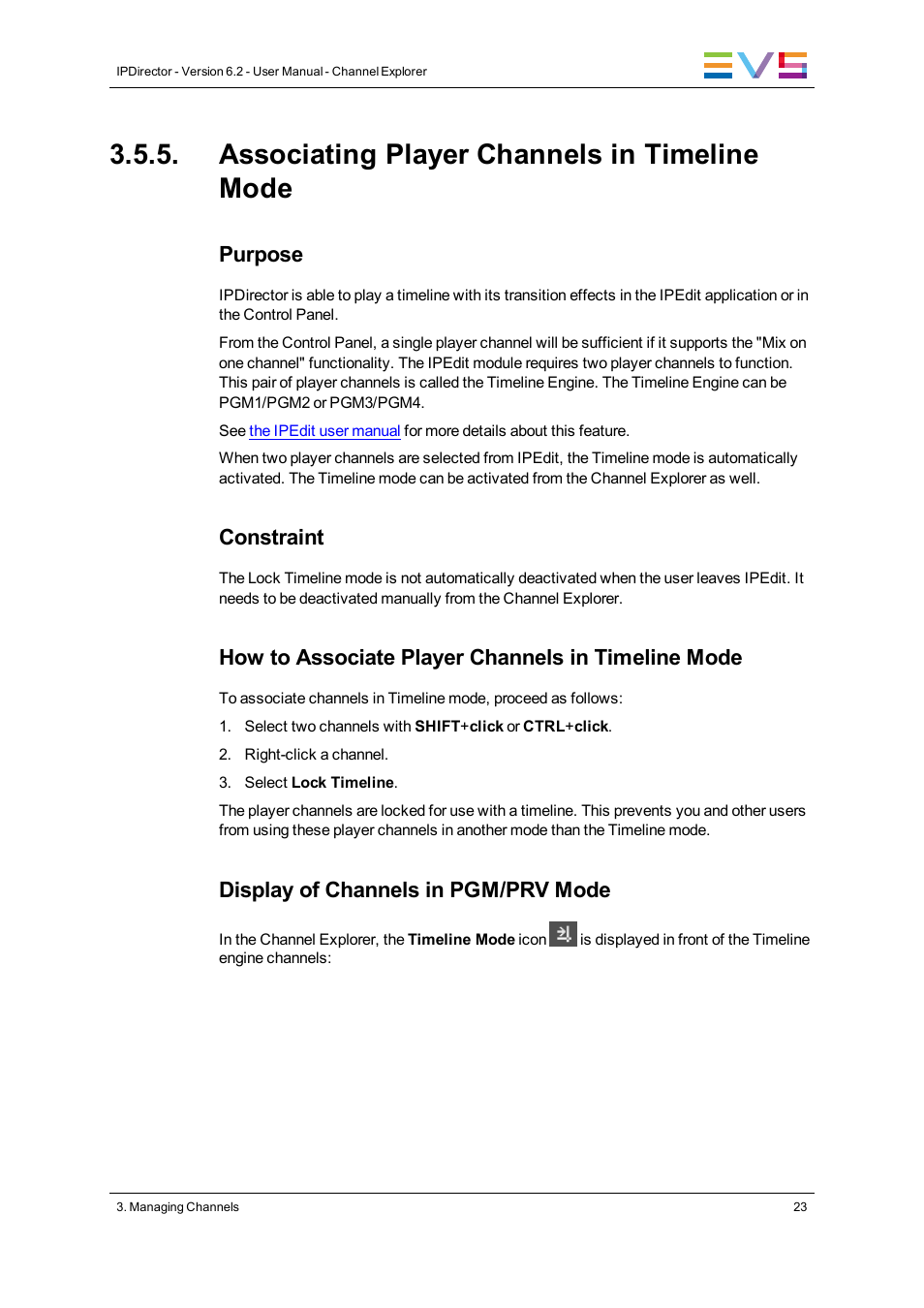 IPDirector - Version 6.2 - User Manual - Channel Explorer

EVS

3.5.5. Associating Player Channels in Timeline Mode

Purpose

IPDirector is able to play a timeline with its transition effects in the IPEdit application or in the Control Panel.

From the Control Panel, a single player channel will be sufficient if it supports the "Mix on one channel" functionality. The IPEdit module requires two player channels to function. This pair of player channels is called the Timeline Engine. The Timeline Engine can be PGM1/PGM2 or PGM3/PGM4.

See the IPEdit user manual for more details about this feature.

When two player channels are selected from IPEdit, the Timeline mode is automatically activated. The Timeline mode can be activated from the Channel Explorer as well.

Constraint

The Lock Timeline mode is not automatically deactivated when the user leaves IPEdit. It needs to be deactivated manually from the Channel Explorer.

How to Associate Player Channels in Timeline Mode

To associate channels in Timeline mode, proceed as follows:

1. Select two channels with SHIFT+click or CTRL+click.

2. Right-click a channel.

3. Select Lock Timeline.

The player channels are locked for use with a timeline. This prevents you and other users from using these player channels in another mode than the Timeline mode.

Display of Channels in PGM/PRV Mode

In the Channel Explorer, the Timeline Mode icon is displayed in front of the Timeline engine channels:

3. Managing Channels

23